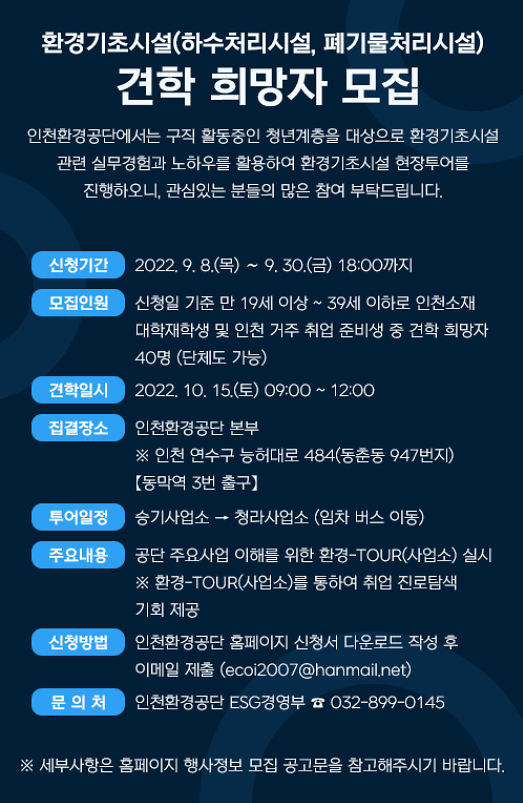 환경기초시설(하수처리시설, 폐기물처리시설)
견학 희망자 모집

인천환경공단에서는 구직 활동중인 청년계층을 대상으로 환경기초시설 관련 실무경험과 노하우를 활용하여 환경기초시설 현장투어를 진행하오니, 관심있는 분들의 많은 참여 부탁드립니다.

신청기간 2022. 9. 8.(목) ~ 9. 30.(금) 18:00까지

모집인원 신청일 기준 만 19세 이상 ~ 39세 이하로 인천소재 대학재학생 및 인천 거주 취업 준비생 중 견학 희망자 40명 (단체도 가능)

견학일시 2022. 10. 15.(토) 09:00 ~ 12:00

집결장소 인천환경공단 본부
※ 인천 연수구 능허대로 484(동춘동 947번지)
【동막역 3번 출구】

투어일정 승기사업소 → 청라사업소 (임차 버스 이동)

주요내용 공단 주요사업 이해를 위한 환경-TOUR(사업소) 실시
※ 환경-TOUR(사업소)를 통하여 취업 진로탐색 기회 제공

신청방법 인천환경공단 홈페이지 신청서 다운로드 작성 후 이메일 제출 (ecoi2007@hanmail.net)

문 의 처 인천환경공단 ESG경영부 ☎ 032-899-0145

※ 세부사항은 홈페이지 행사정보 모집 공고문을 참고해주시기 바랍니다.